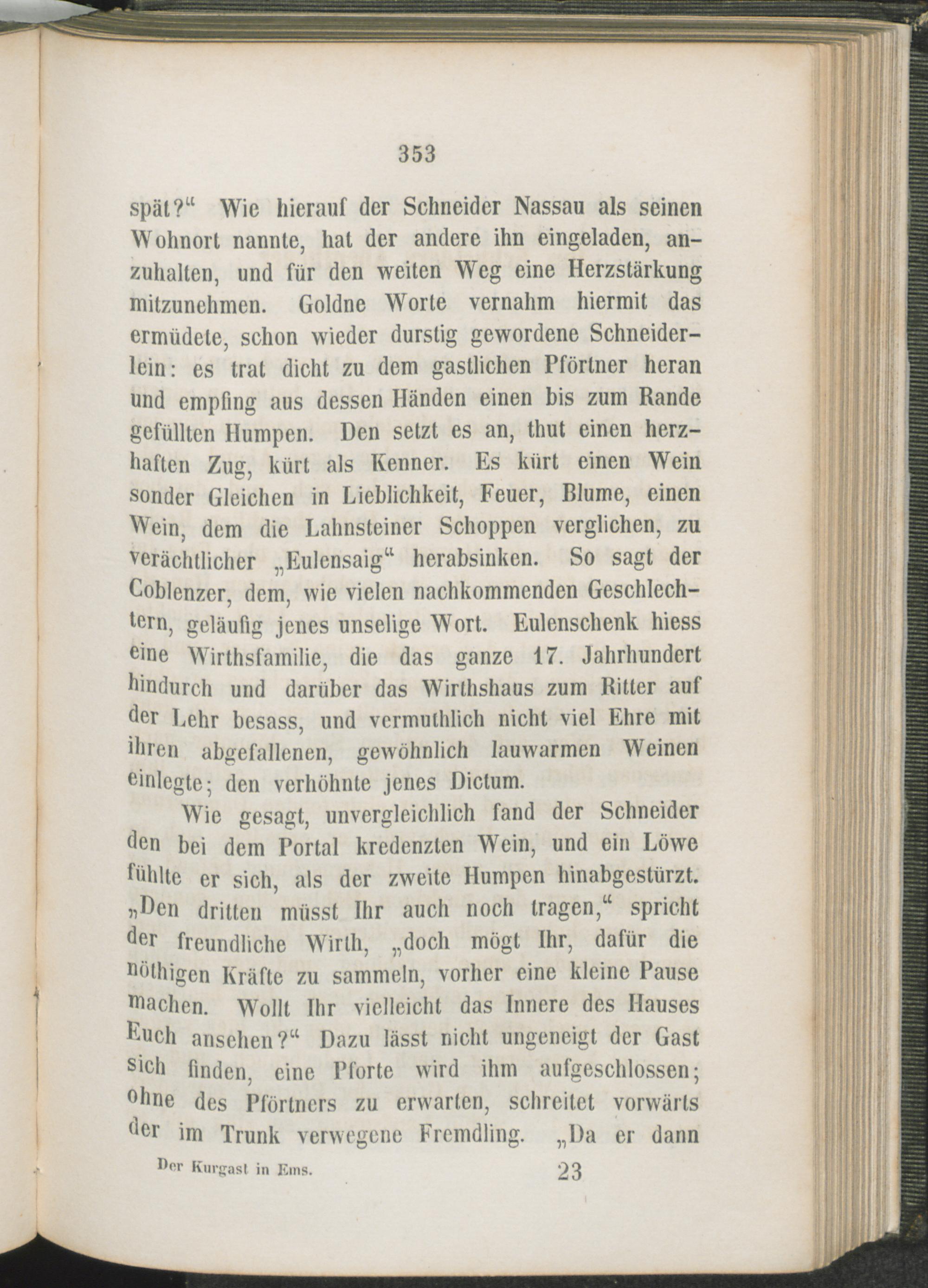 353

spät?“ Wie hierauf der Schneider Nassau als seinen Wohnort nannte, hat der andere ihn eingeladen, anzuhalten, und für den weiten Weg eine Herzstärkung mitzunehmen. Goldne Worte vernahm hiermit das ermüdete, schon wieder durstig gewordene Schneiderlein: es trat dicht zu dem gastlichen Pförtner heran und empfing aus dessen Händen einen bis zum Rande gefüllten Humpen. Den setzt es an, thut einen herzhaften Zug, kürt als Kenner. Es kürt einen Wein sonder Gleichen in Lieblichkeit, Feuer, Blume, einen Wein, dem die Lahnsteiner Schoppen verglichen, zu verächtlicher „Eulensaig“ herabsinken. So sagt der Coblenzer, dem, wie vielen nachkommenden Geschlechtern, geläufig jenes unselige Wort. Eulenschenk hiess eine Wirthsfamilie, die das ganze 17. Jahrhundert hindurch und darüber das Wirthshaus zum Ritter auf der Lehr besass, und vermuthlich nicht viel Ehre mit ihren abgefallenen, gewöhnlich lauwarmen Weinen einlegte; den verhöhnte jenes Dictum.

Wie gesagt, unvergleichlich fand der Schneider den bei dem Portal kredenzten Wein, und ein Löwe fühlte er sich, als der zweite Humpen hinabgestürzt. „Den dritten müsst Ihr auch noch tragen,“ spricht der freundliche Wirth, „doch mögt Ihr, dafür die nöthigen Kräfte zu sammeln, vorher eine kleine Pause machen. Wollt Ihr vielleicht das Innere des Hauses Euch ansehen?“ Dazu lässt nicht ungeneigt der Gast sich finden, eine Pforte wird ihm aufgeschlossen; ohne des Pförtners zu erwarten, schreitet vorwärts der im Trunk verwegene Fremdling. „Da er dann

Der Kurgast in Ems. 23